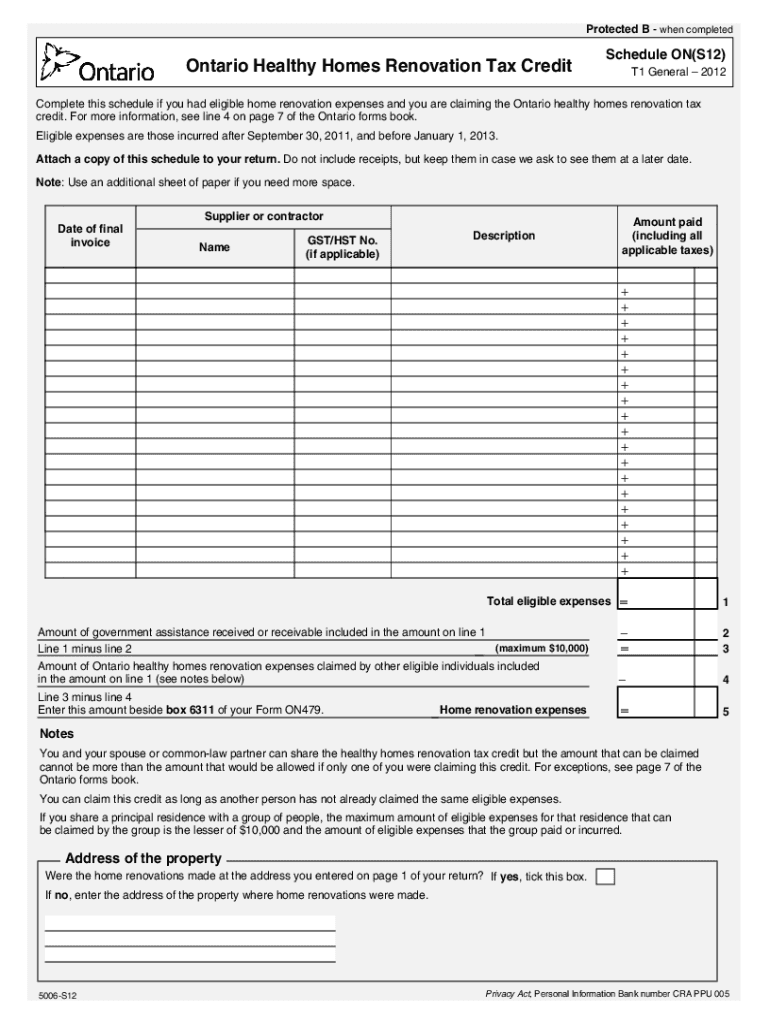 Protected B - when completed

Ontario

Ontario Healthy Homes Renovation Tax Credit

Schedule ON(S12)
T1 General – 2012

Complete this schedule if you had eligible home renovation expenses and you are claiming the Ontario healthy homes renovation tax credit. For more information, see line 4 on page 7 of the Ontario forms book.

Eligible expenses are those incurred after September 30, 2011, and before January 1, 2013.

Attach a copy of this schedule to your return. Do not include receipts, but keep them in case we ask to see them at a later date.

Note: Use an additional sheet of paper if you need more space.

| Date of final invoice | Supplier or contractor: Name | Supplier or contractor: GST/HST No. (if applicable) | Description | Amount paid (including all applicable taxes) |
|---|---|---|---|---|
| | | | | |
| | | | | + |
| | | | | + |
| | | | | + |
| | | | | + |
| | | | | + |
| | | | | + |
| | | | | + |
| | | | | + |
| | | | | + |
| | | | | + |
| | | | | + |
| | | | | + |
| | | | | + |
| | | | | + |
| | | | | + |
| | | | | + |
| | | | | + |
| | | | | + |
| | | | | + |

Total eligible expenses = 1

Amount of government assistance received or receivable included in the amount on line 1 – 2
Line 1 minus line 2 (maximum $10,000) = 3
Amount of Ontario healthy homes renovation expenses claimed by other eligible individuals included in the amount on line 1 (see notes below) – 4
Line 3 minus line 4
Enter this amount beside box 6311 of your Form ON479. Home renovation expenses = 5

Notes

You and your spouse or common-law partner can share the healthy homes renovation tax credit but the amount that can be claimed cannot be more than the amount that would be allowed if only one of you were claiming this credit. For exceptions, see page 7 of the Ontario forms book.

You can claim this credit as long as another person has not already claimed the same eligible expenses.

If you share a principal residence with a group of people, the maximum amount of eligible expenses for that residence that can be claimed by the group is the lesser of $10,000 and the amount of eligible expenses that the group paid or incurred.

Address of the property

Were the home renovations made at the address you entered on page 1 of your return? If yes, tick this box.

If no, enter the address of the property where home renovations were made.

5006-S12

Privacy Act, Personal Information Bank number CRA PPU 005